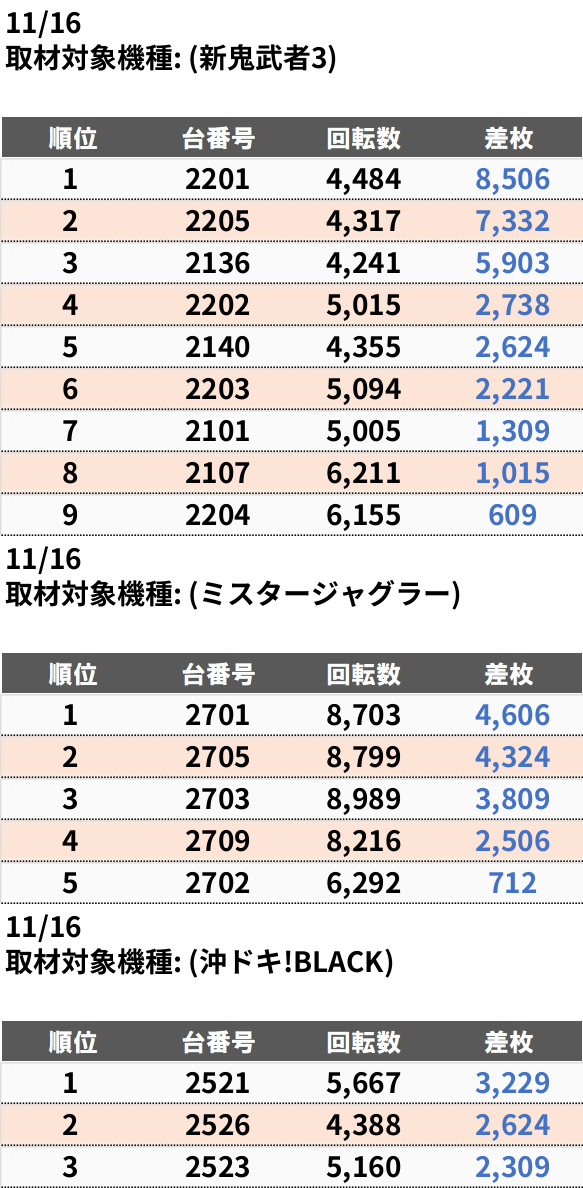 11/16
取材対象機種: (新鬼武者3)

| 順位 | 台番号 | 回転数 | 差枚 |
|---|---|---|---|
| 1 | 2201 | 4,484 | 8,506 |
| 2 | 2205 | 4,317 | 7,332 |
| 3 | 2136 | 4,241 | 5,903 |
| 4 | 2202 | 5,015 | 2,738 |
| 5 | 2140 | 4,355 | 2,624 |
| 6 | 2203 | 5,094 | 2,221 |
| 7 | 2101 | 5,005 | 1,309 |
| 8 | 2107 | 6,211 | 1,015 |
| 9 | 2204 | 6,155 | 609 |

11/16
取材対象機種: (ミスタージャグラー)

| 順位 | 台番号 | 回転数 | 差枚 |
|---|---|---|---|
| 1 | 2701 | 8,703 | 4,606 |
| 2 | 2705 | 8,799 | 4,324 |
| 3 | 2703 | 8,989 | 3,809 |
| 4 | 2709 | 8,216 | 2,506 |
| 5 | 2702 | 6,292 | 712 |

11/16
取材対象機種: (沖ドキ!BLACK)

| 順位 | 台番号 | 回転数 | 差枚 |
|---|---|---|---|
| 1 | 2521 | 5,667 | 3,229 |
| 2 | 2526 | 4,388 | 2,624 |
| 3 | 2523 | 5,160 | 2,309 |